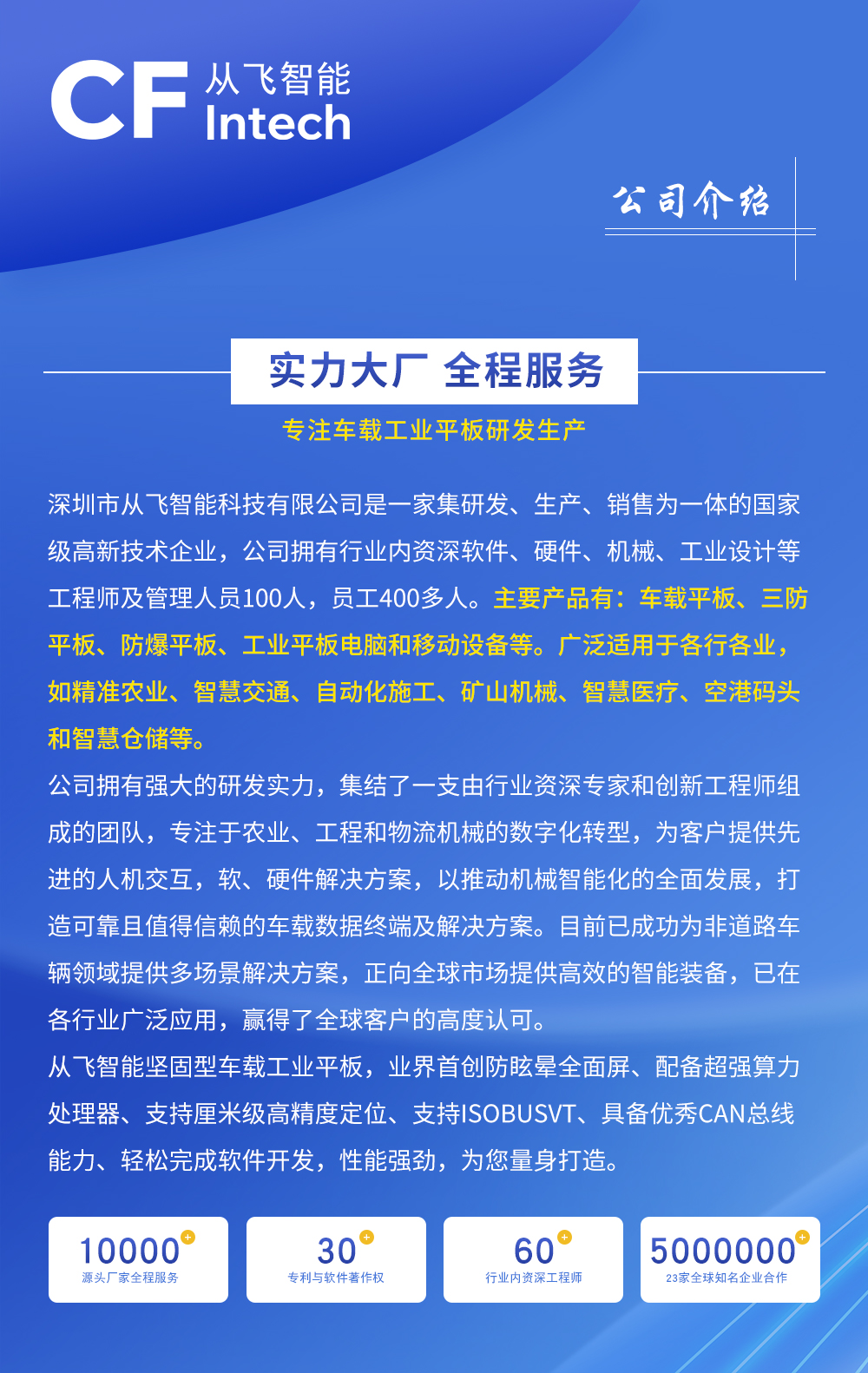 CF 从飞智能 Intech

公司介绍

实力大厂 全程服务

专注车载工业平板研发生产

深圳市从飞智能科技有限公司是一家集研发、生产、销售为一体的国家级高新技术企业，公司拥有行业内资深软件、硬件、机械、工业设计等工程师及管理人员100人，员工400多人。主要产品有：车载平板、三防平板、防爆平板、工业平板电脑和移动设备等。广泛适用于各行各业，如精准农业、智慧交通、自动化施工、矿山机械、智慧医疗、空港码头和智慧仓储等。

公司拥有强大的研发实力，集结了一支由行业资深专家和创新工程师组成的团队，专注于农业、工程和物流机械的数字化转型，为客户提供先进的人机交互，软、硬件解决方案，以推动机械智能化的全面发展，打造可靠且值得信赖的车载数据终端及解决方案。目前已成功为非道路车辆领域提供多场景解决方案，正向全球市场提供高效的智能装备，已在各行业广泛应用，赢得了全球客户的高度认可。

从飞智能坚固型车载工业平板，业界首创防眩晕全面屏、配备超强算力处理器、支持厘米级高精度定位、支持ISOBUSVT、具备优秀CAN总线能力、轻松完成软件开发，性能强劲，为您量身打造。

10000+
源头厂家全程服务

30+
专利与软件著作权

60+
行业内资深工程师

5000000+
23家全球知名企业合作